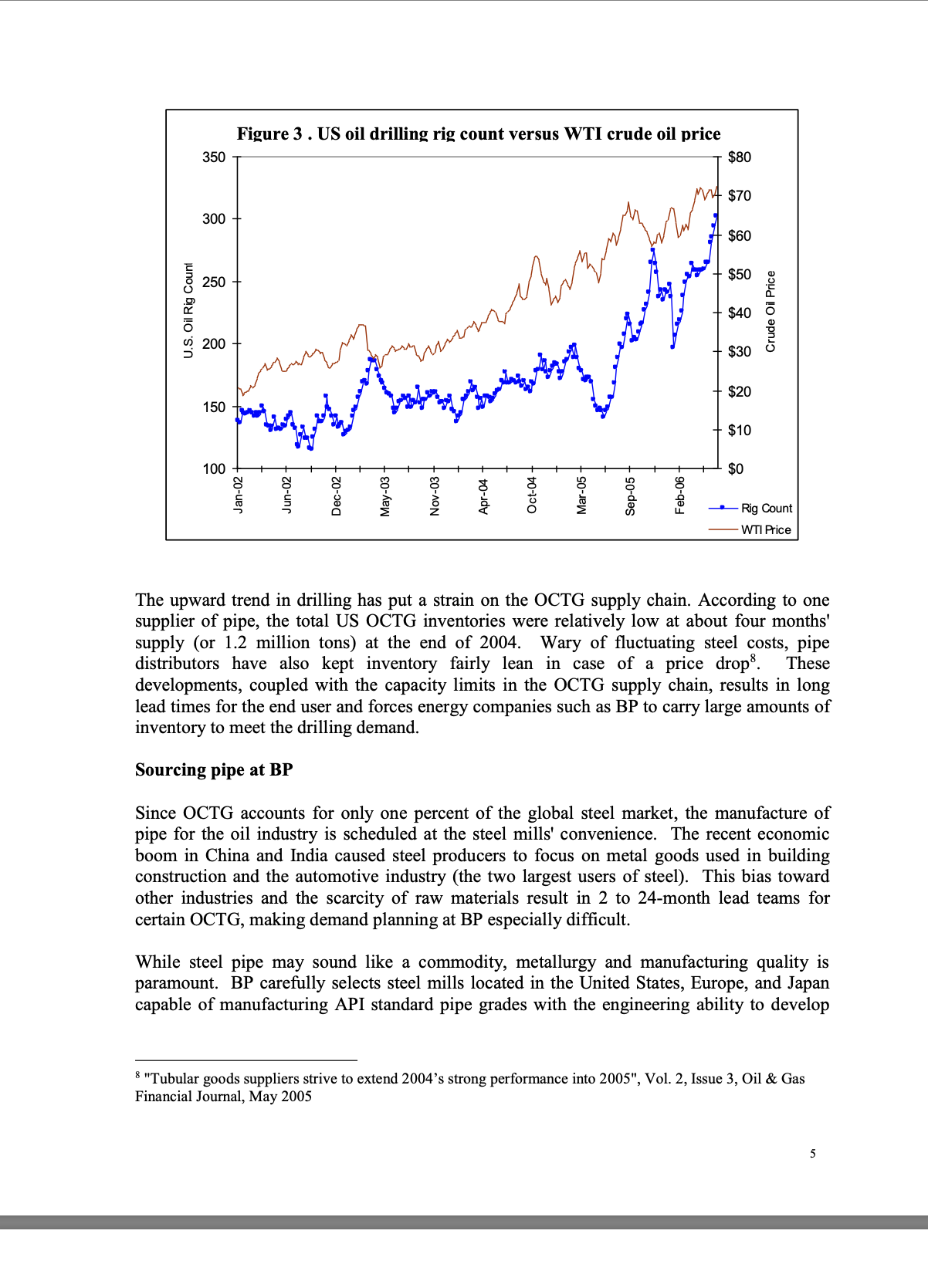 Figure 3 . US oil drilling rig count versus WTI crude oil price

U.S. Oil Rig Count

350
300
250
200
150
100

$80
$70
$60
$50
$40
$30
$20
$10
$0

Crude Oil Price

Jan-02
Jun-02
Dec-02
May-03
Nov-03
Apr-04
Oct-04
Mar-05
Sep-05
Feb-06

Rig Count
WTI Price

The upward trend in drilling has put a strain on the OCTG supply chain. According to one supplier of pipe, the total US OCTG inventories were relatively low at about four months' supply (or 1.2 million tons) at the end of 2004. Wary of fluctuating steel costs, pipe distributors have also kept inventory fairly lean in case of a price drop$^8$. These developments, coupled with the capacity limits in the OCTG supply chain, results in long lead times for the end user and forces energy companies such as BP to carry large amounts of inventory to meet the drilling demand.

Sourcing pipe at BP

Since OCTG accounts for only one percent of the global steel market, the manufacture of pipe for the oil industry is scheduled at the steel mills' convenience. The recent economic boom in China and India caused steel producers to focus on metal goods used in building construction and the automotive industry (the two largest users of steel). This bias toward other industries and the scarcity of raw materials result in 2 to 24-month lead teams for certain OCTG, making demand planning at BP especially difficult.

While steel pipe may sound like a commodity, metallurgy and manufacturing quality is paramount. BP carefully selects steel mills located in the United States, Europe, and Japan capable of manufacturing API standard pipe grades with the engineering ability to develop

$^8$ "Tubular goods suppliers strive to extend 2004’s strong performance into 2005", Vol. 2, Issue 3, Oil & Gas Financial Journal, May 2005

5